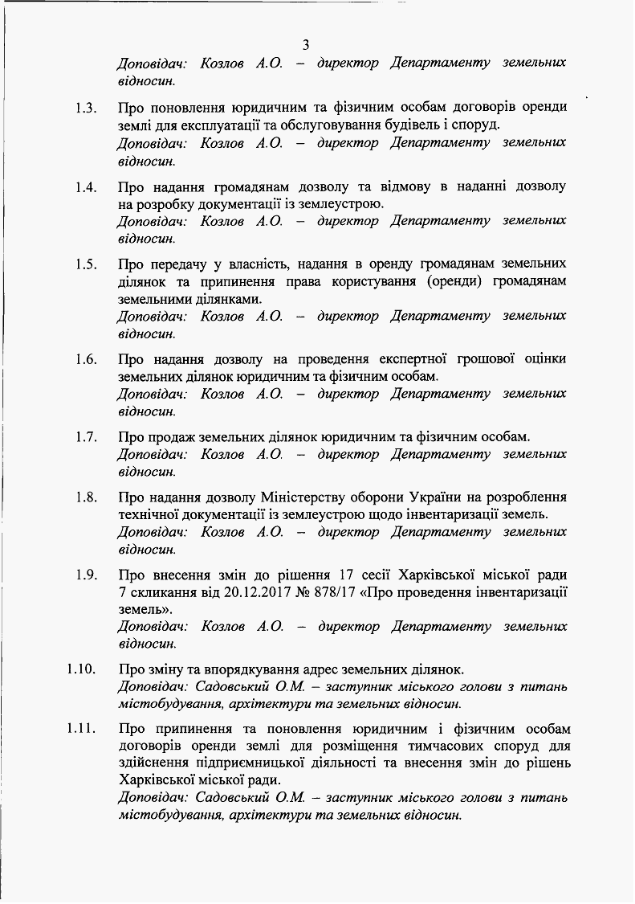 3

Доповідач: Козлов А.О. – директор Департаменту земельних відносин.

1.3. Про поновлення юридичним та фізичним особам договорів оренди землі для експлуатації та обслуговування будівель і споруд.
Доповідач: Козлов А.О. – директор Департаменту земельних відносин.

1.4. Про надання громадянам дозволу та відмову в наданні дозволу на розробку документації із землеустрою.
Доповідач: Козлов А.О. – директор Департаменту земельних відносин.

1.5. Про передачу у власність, надання в оренду громадянам земельних ділянок та припинення права користування (оренди) громадянам земельними ділянками.
Доповідач: Козлов А.О. – директор Департаменту земельних відносин.

1.6. Про надання дозволу на проведення експертної грошової оцінки земельних ділянок юридичним та фізичним особам.
Доповідач: Козлов А.О. – директор Департаменту земельних відносин.

1.7. Про продаж земельних ділянок юридичним та фізичним особам.
Доповідач: Козлов А.О. – директор Департаменту земельних відносин.

1.8. Про надання дозволу Міністерству оборони України на розроблення технічної документації із землеустрою щодо інвентаризації земель.
Доповідач: Козлов А.О. – директор Департаменту земельних відносин.

1.9. Про внесення змін до рішення 17 сесії Харківської міської ради 7 скликання від 20.12.2017 № 878/17 «Про проведення інвентаризації земель».
Доповідач: Козлов А.О. – директор Департаменту земельних відносин.

1.10. Про зміну та впорядкування адрес земельних ділянок.
Доповідач: Садовський О.М. – заступник міського голови з питань містобудування, архітектури та земельних відносин.

1.11. Про припинення та поновлення юридичним і фізичним особам договорів оренди землі для розміщення тимчасових споруд для здійснення підприємницької діяльності та внесення змін до рішень Харківської міської ради.
Доповідач: Садовський О.М. – заступник міського голови з питань містобудування, архітектури та земельних відносин.